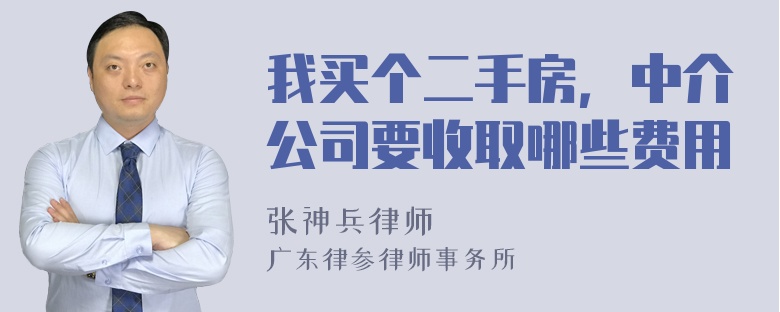 我买个二手房，中介公司要收取哪些费用

张神兵律师
广东律参律师事务所